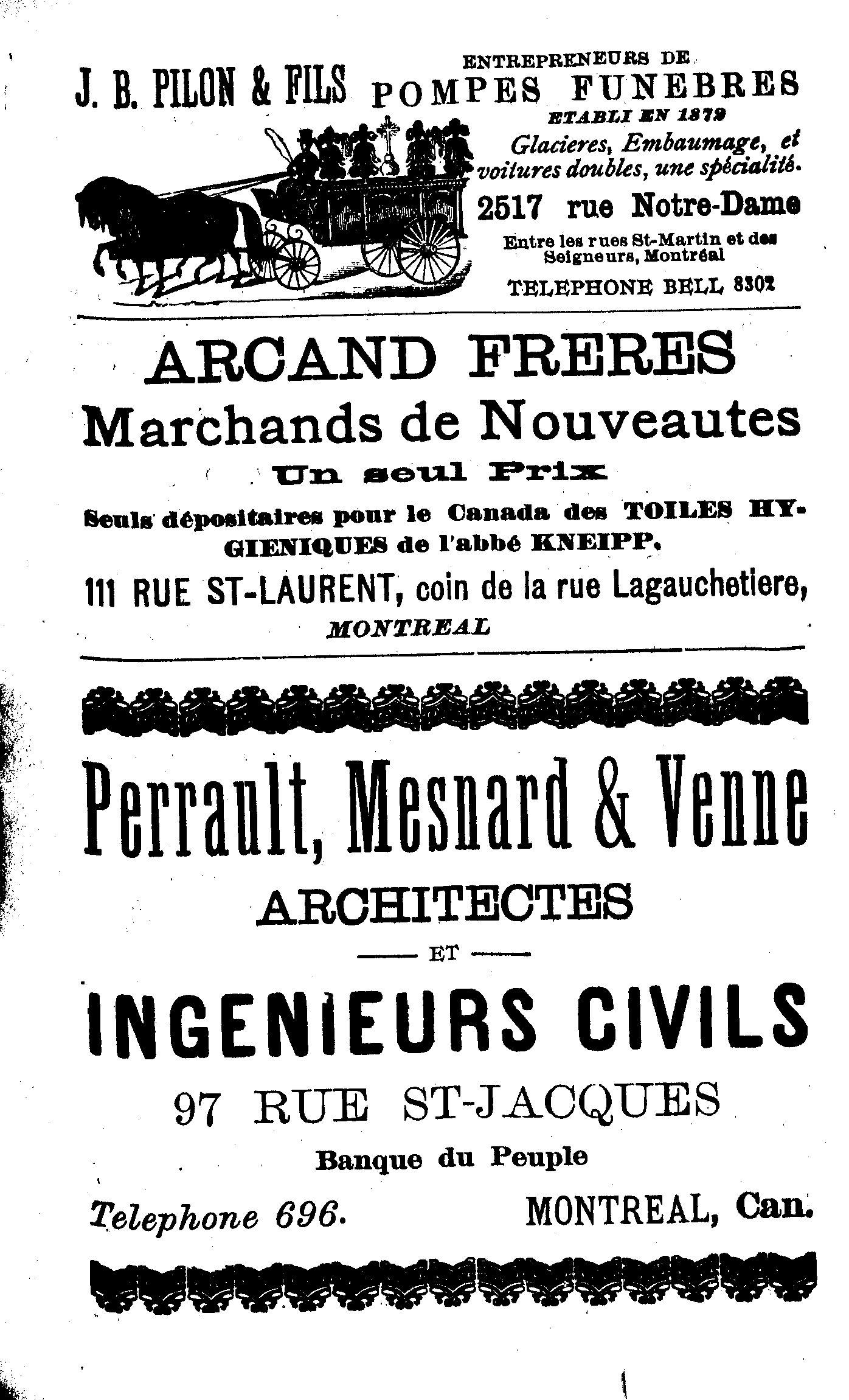 J. B. PILON & FILS

ENTREPRENEURS DE
POMPES FUNEBRES
ETABLI EN 1879
Glacieres, Embaumage, et voitures doubles, une spécialité.
2517 rue Notre-Dame
Entre les rues St-Martin et des Seigneurs, Montréal
TELEPHONE BELL 8302

ARCAND FRERES
Marchands de Nouveautes
Un seul Prix
Seuls dépositaires pour le Canada des TOILES HYGIENIQUES de l'abbé KNEIPP.
111 RUE ST-LAURENT, coin de la rue Lagauchetiere,
MONTREAL

Perrault, Mesnard & Venne
ARCHITECTES
ET
INGENIEURS CIVILS
97 RUE ST-JACQUES
Banque du Peuple
Telephone 696. MONTREAL, Can.